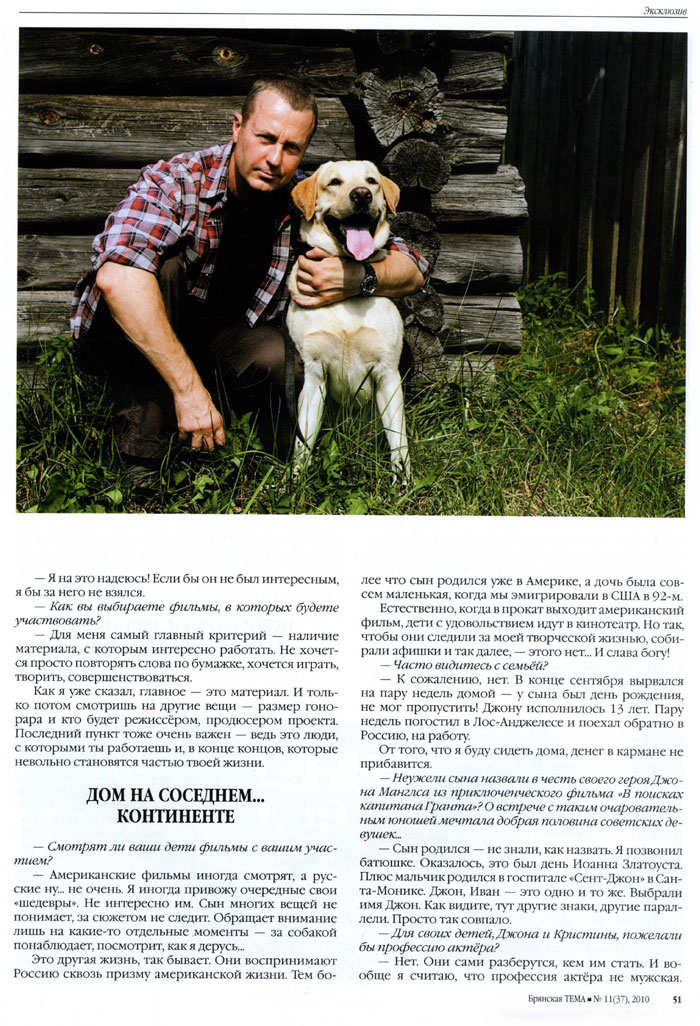 Эксклюзив

— Я на это надеюсь! Если бы он не был интересным, я бы за него не взялся.

— Как вы выбираете фильмы, в которых будете участвовать?

— Для меня самый главный критерий — наличие материала, с которым интересно работать. Не хочется просто повторять слова по бумажке, хочется играть, творить, совершенствоваться.

Как я уже сказал, главное — это материал. И только потом смотришь на другие вещи — размер гонорара и кто будет режиссёром, продюсером проекта. Последний пункт тоже очень важен — ведь это люди, с которыми ты работаешь и, в конце концов, которые невольно становятся частью твоей жизни.

ДОМ НА СОСЕДНЕМ... КОНТИНЕНТЕ

— Смотрят ли ваши дети фильмы с вашим участием?

— Американские фильмы иногда смотрят, а русские ну... не очень. Я иногда привожу очередные свои «шедевры». Не интересно им. Сын многих вещей не понимает, за сюжетом не следит. Обращает внимание лишь на какие-то отдельные моменты — за собакой понаблюдает, посмотрит, как я дерусь...

Это другая жизнь, так бывает. Они воспринимают Россию сквозь призму американской жизни. Тем более что сын родился уже в Америке, а дочь была совсем маленькая, когда мы эмигрировали в США в 92-м.

Естественно, когда в прокат выходит американский фильм, дети с удовольствием идут в кинотеатр. Но так, чтобы они следили за моей творческой жизнью, собирали афишки и так далее, — этого нет... И слава богу!

— Часто видитесь с семьёй?

— К сожалению, нет. В конце сентября вырвался на пару недель домой — у сына был день рождения, не мог пропустить! Джону исполнилось 13 лет. Пару недель погостил в Лос-Анджелесе и поехал обратно в Россию, на работу.

От того, что я буду сидеть дома, денег в кармане не прибавится.

— Неужели сына назвали в честь своего героя Джона Манглса из приключенческого фильма «В поисках капитана Гранта»? О встрече с таким очаровательным юношей мечтала добрая половина советских девушек...

— Сын родился — не знали, как назвать. Я позвонил батюшке. Оказалось, это был день Иоанна Златоуста. Плюс мальчик родился в госпитале «Сент-Джон» в Санта-Монике. Джон, Иван — это одно и то же. Выбрали имя Джон. Как видите, тут другие знаки, другие параллели. Просто так совпало.

— Для своих детей, Джона и Кристины, пожелали бы профессию актёра?

— Нет. Они сами разберутся, кем им стать. И вообще я считаю, что профессия актёра не мужская.

Брянская ТЕМА ■ № 11(37), 2010 51